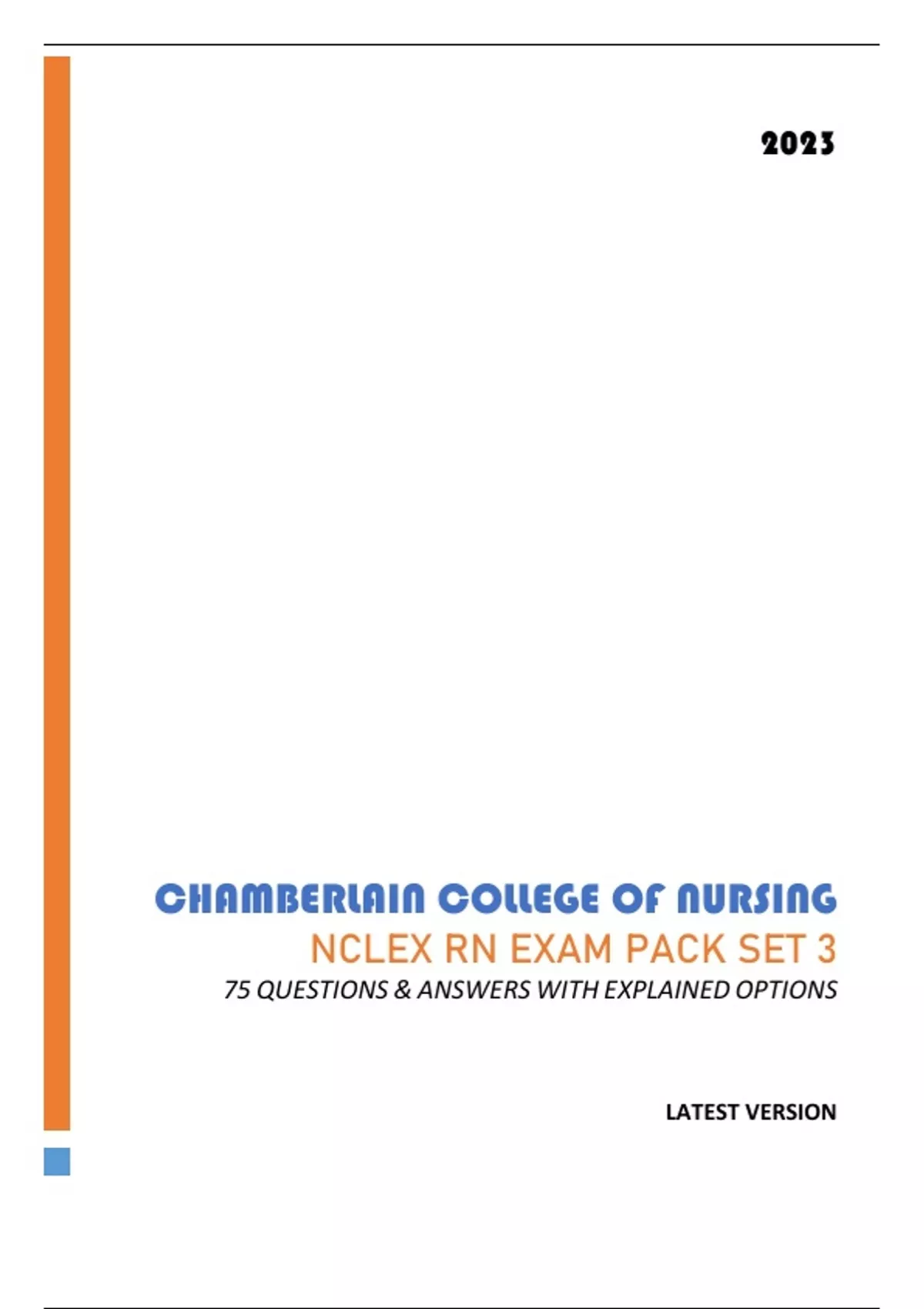 2023

CHAMBERLAIN COLLEGE OF NURSING

NCLEX RN EXAM PACK SET 3

75 QUESTIONS & ANSWERS WITH EXPLAINED OPTIONS

LATEST VERSION